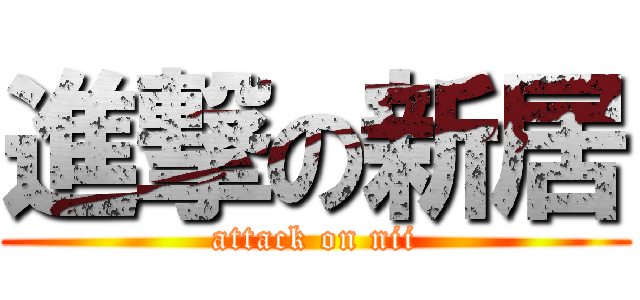 進撃の新居
attack on nii